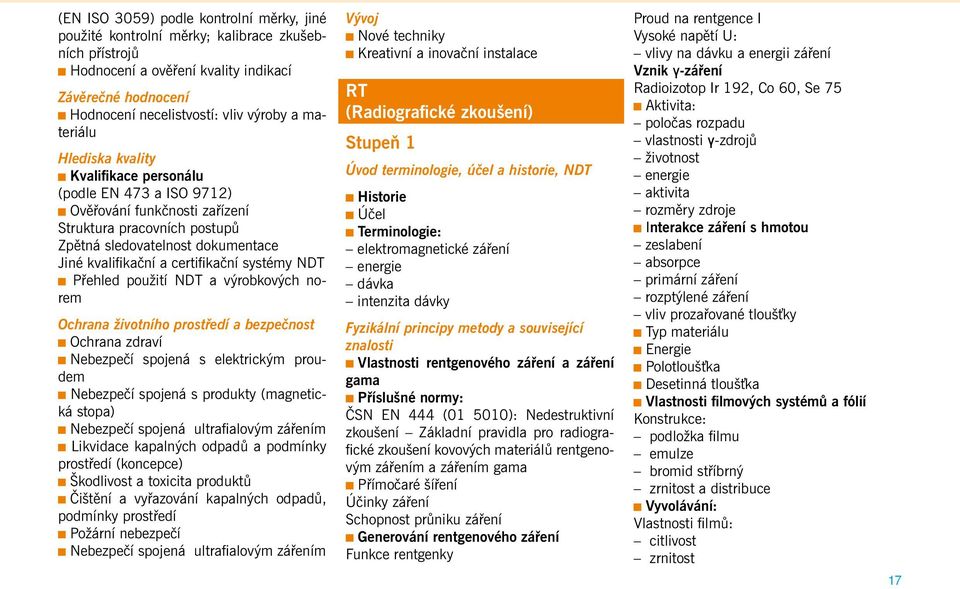 (EN ISO 3059) podle kontrolní měrky, jiné použité kontrolní měrky; kalibrace zkušebních přístrojů
■ Hodnocení a ověření kvality indikací

Závěrečné hodnocení
■ Hodnocení necelistvostí: vliv výroby a materiálu

Hlediska kvality
■ Kvalifikace personálu
(podle EN 473 a ISO 9712)
■ Ověřování funkčnosti zařízení
Struktura pracovních postupů
Zpětná sledovatelnost dokumentace
Jiné kvalifikační a certifikační systémy NDT
■ Přehled použití NDT a výrobkových norem

Ochrana životního prostředí a bezpečnost
■ Ochrana zdraví
■ Nebezpečí spojená s elektrickým proudem
■ Nebezpečí spojená s produkty (magnetická stopa)
■ Nebezpečí spojená ultrafialovým zářením
■ Likvidace kapalných odpadů a podmínky prostředí (koncepce)
■ Škodlivost a toxicita produktů
■ Čištění a vyřazování kapalných odpadů, podmínky prostředí
■ Požární nebezpečí
■ Nebezpečí spojená ultrafialovým zářením

Vývoj
■ Nové techniky
■ Kreativní a inovační instalace

RT
(Radiografické zkoušení)

Stupeň 1

Úvod terminologie, účel a historie, NDT
■ Historie
■ Účel
■ Terminologie:
– elektromagnetické záření
– energie
– dávka
– intenzita dávky

Fyzikální principy metody a související znalosti
■ Vlastnosti rentgenového záření a záření gama
■ Příslušné normy:
ČSN EN 444 (01 5010): Nedestruktivní zkoušení – Základní pravidla pro radiografické zkoušení kovových materiálů rentgenovým zářením a zářením gama
■ Přímočaré šíření
Účinky záření
Schopnost průniku záření
■ Generování rentgenového záření
Funkce rentgenky

Proud na rentgence I
Vysoké napětí U:
– vlivy na dávku a energii záření
Vznik γ-záření
Radioizotop Ir 192, Co 60, Se 75
■ Aktivita:
– poločas rozpadu
– vlastnosti γ-zdrojů
– životnost
– energie
– aktivita
– rozměry zdroje
■ Interakce záření s hmotou
– zeslabení
– absorpce
– primární záření
– rozptýlené záření
– vliv prozařované tloušťky
■ Typ materiálu
■ Energie
■ Polotloušťka
■ Desetinná tloušťka
■ Vlastnosti filmových systémů a fólií
Konstrukce:
– podložka filmu
– emulze
– bromid stříbrný
– zrnitost a distribuce
■ Vyvolávání:
Vlastnosti filmů:
– citlivost
– zrnitost

17